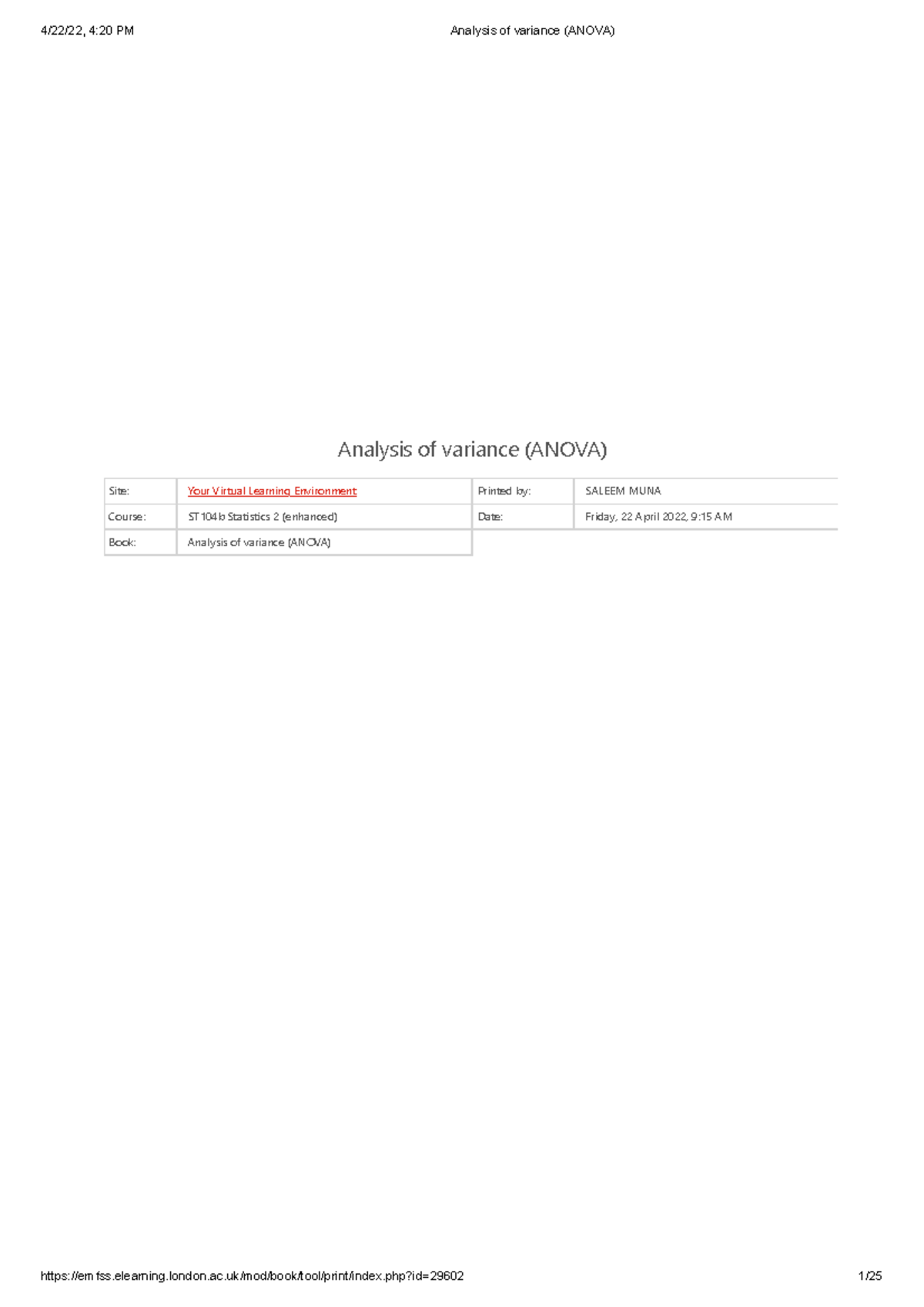 4/22/22, 4:20 PM Analysis of variance (ANOVA)

Analysis of variance (ANOVA)

| Site: | Your Virtual Learning Environment | Printed by: | SALEEM MUNA |
|---|---|---|---|
| Course: | ST104b Statistics 2 (enhanced) | Date: | Friday, 22 April 2022, 9:15 AM |
| Book: | Analysis of variance (ANOVA) | | |

https://emfss.elearning.london.ac.uk/mod/book/tool/print/index.php?id=29602 1/25